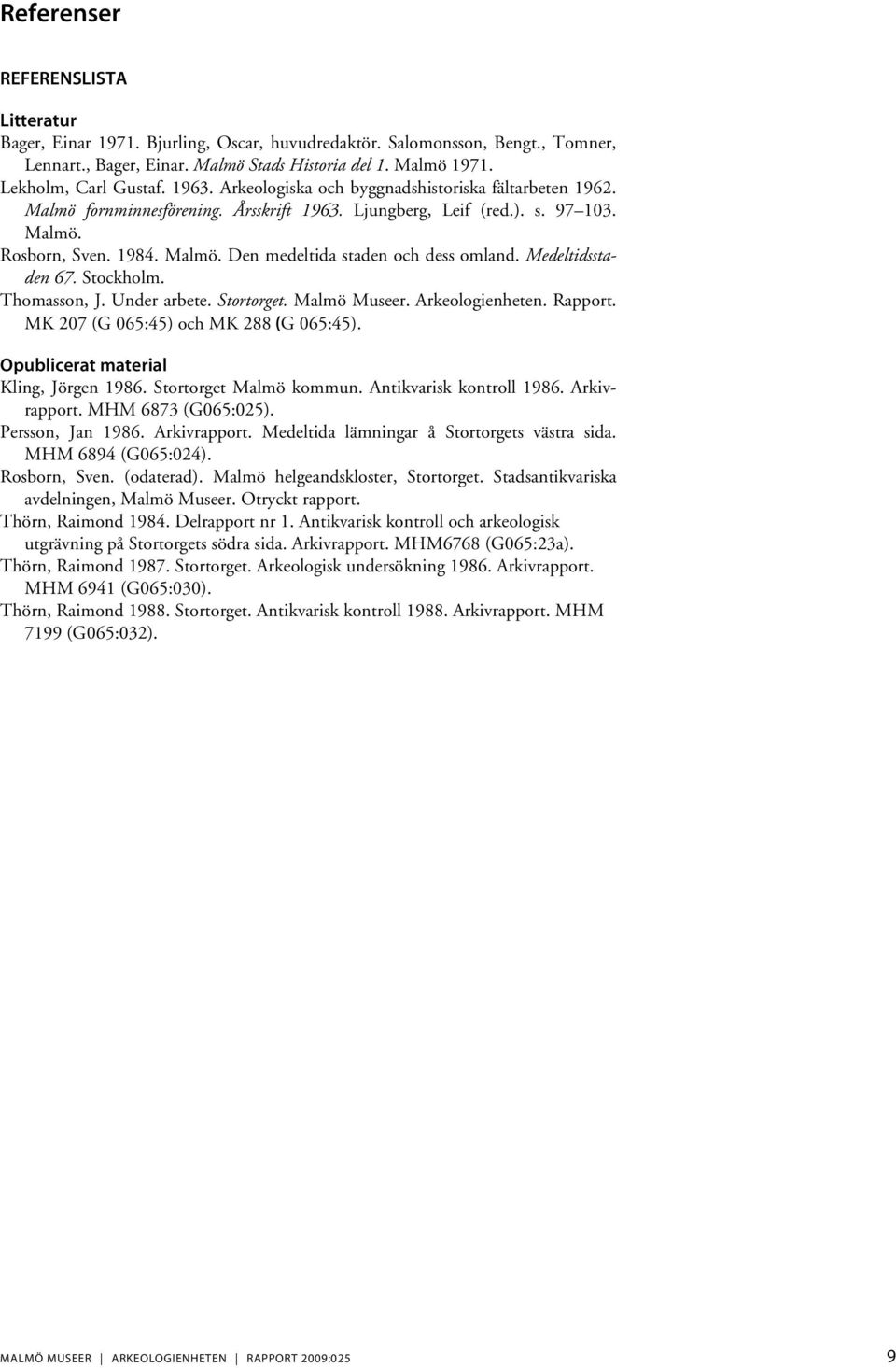 Referenser

REFERENSLISTA

Litteratur

Bager, Einar 1971. Bjurling, Oscar, huvudredaktör. Salomonsson, Bengt., Tomner, Lennart., Bager, Einar. Malmö Stads Historia del 1. Malmö 1971.

Lekholm, Carl Gustaf. 1963. Arkeologiska och byggnadshistoriska fältarbeten 1962. Malmö fornminnesförening. Årsskrift 1963. Ljungberg, Leif (red.). s. 97 103. Malmö.

Rosborn, Sven. 1984. Malmö. Den medeltida staden och dess omland. Medeltidsstaden 67. Stockholm.

Thomasson, J. Under arbete. Stortorget. Malmö Museer. Arkeologienheten. Rapport. MK 207 (G 065:45) och MK 288 (G 065:45).

Opublicerat material

Kling, Jörgen 1986. Stortorget Malmö kommun. Antikvarisk kontroll 1986. Arkivrapport. MHM 6873 (G065:025).

Persson, Jan 1986. Arkivrapport. Medeltida lämningar å Stortorgets västra sida. MHM 6894 (G065:024).

Rosborn, Sven. (odaterad). Malmö helgeandskloster, Stortorget. Stadsantikvariska avdelningen, Malmö Museer. Otryckt rapport.

Thörn, Raimond 1984. Delrapport nr 1. Antikvarisk kontroll och arkeologisk utgrävning på Stortorgets södra sida. Arkivrapport. MHM6768 (G065:23a).

Thörn, Raimond 1987. Stortorget. Arkeologisk undersökning 1986. Arkivrapport. MHM 6941 (G065:030).

Thörn, Raimond 1988. Stortorget. Antikvarisk kontroll 1988. Arkivrapport. MHM 7199 (G065:032).

MALMÖ MUSEER | ARKEOLOGIENHETEN | RAPPORT 2009:025 9